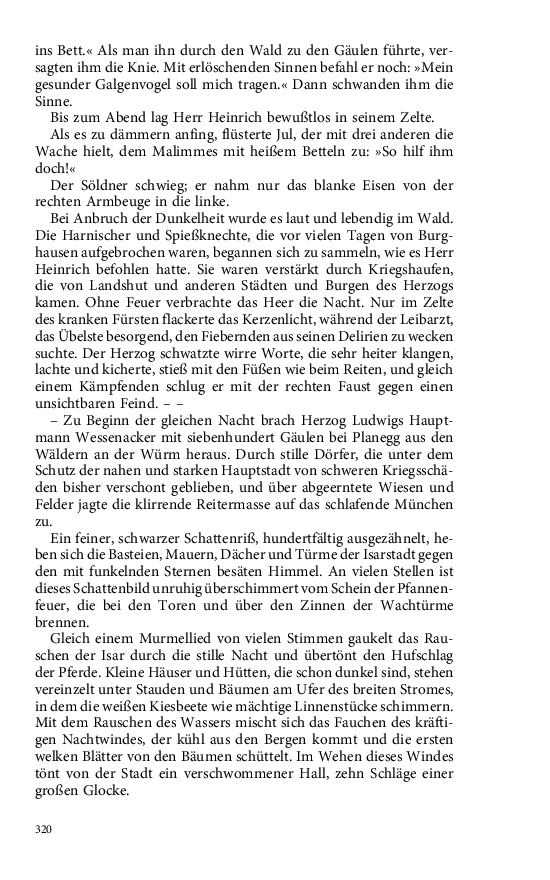 ins Bett.« Als man ihn durch den Wald zu den Gäulen führte, versagten ihm die Knie. Mit erlöschenden Sinnen befahl er noch: »Mein gesunder Galgenvogel soll mich tragen.« Dann schwanden ihm die Sinne.

Bis zum Abend lag Herr Heinrich bewußtlos in seinem Zelte.

Als es zu dämmern anfing, flüsterte Jul, der mit drei anderen die Wache hielt, dem Malimmes mit heißem Betteln zu: »So hilf ihm doch!«

Der Söldner schwieg; er nahm nur das blanke Eisen von der rechten Armbeuge in die linke.

Bei Anbruch der Dunkelheit wurde es laut und lebendig im Wald. Die Harnischer und Spießknechte, die vor vielen Tagen von Burghausen aufgebrochen waren, begannen sich zu sammeln, wie es Herr Heinrich befohlen hatte. Sie waren verstärkt durch Kriegshaufen, die von Landshut und anderen Städten und Burgen des Herzogs kamen. Ohne Feuer verbrachte das Heer die Nacht. Nur im Zelte des kranken Fürsten flackerte das Kerzenlicht, während der Leibarzt, das Übelste besorgend, den Fiebernden aus seinen Delirien zu wecken suchte. Der Herzog schwatzte wirre Worte, die sehr heiter klangen, lachte und kicherte, stieß mit den Füßen wie beim Reiten, und gleich einem Kämpfenden schlug er mit der rechten Faust gegen einen unsichtbaren Feind. – –

– Zu Beginn der gleichen Nacht brach Herzog Ludwigs Hauptmann Wessenacker mit siebenhundert Gäulen bei Planegg aus den Wäldern an der Würm heraus. Durch stille Dörfer, die unter dem Schutz der nahen und starken Hauptstadt von schweren Kriegsschäden bisher verschont geblieben, und über abgeerntete Wiesen und Felder jagte die klirrende Reitermasse auf das schlafende München zu.

Ein feiner, schwarzer Schattenriß, hundertfältig ausgezähnelt, heben sich die Basteien, Mauern, Dächer und Türme der Isarstadt gegen den mit funkelnden Sternen besäten Himmel. An vielen Stellen ist dieses Schattenbild unruhig überschimmert vom Schein der Pfannenfeuer, die bei den Toren und über den Zinnen der Wachtürme brennen.

Gleich einem Murmellied von vielen Stimmen gaukelt das Rauschen der Isar durch die stille Nacht und übertönt den Hufschlag der Pferde. Kleine Häuser und Hütten, die schon dunkel sind, stehen vereinzelt unter Stauden und Bäumen am Ufer des breiten Stromes, in dem die weißen Kiesbeete wie mächtige Linnenstücke schimmern. Mit dem Rauschen des Wassers mischt sich das Fauchen des kräftigen Nachtwindes, der kühl aus den Bergen kommt und die ersten welken Blätter von den Bäumen schüttelt. Im Wehen dieses Windes tönt von der Stadt ein verschwommener Hall, zehn Schläge einer großen Glocke.

320